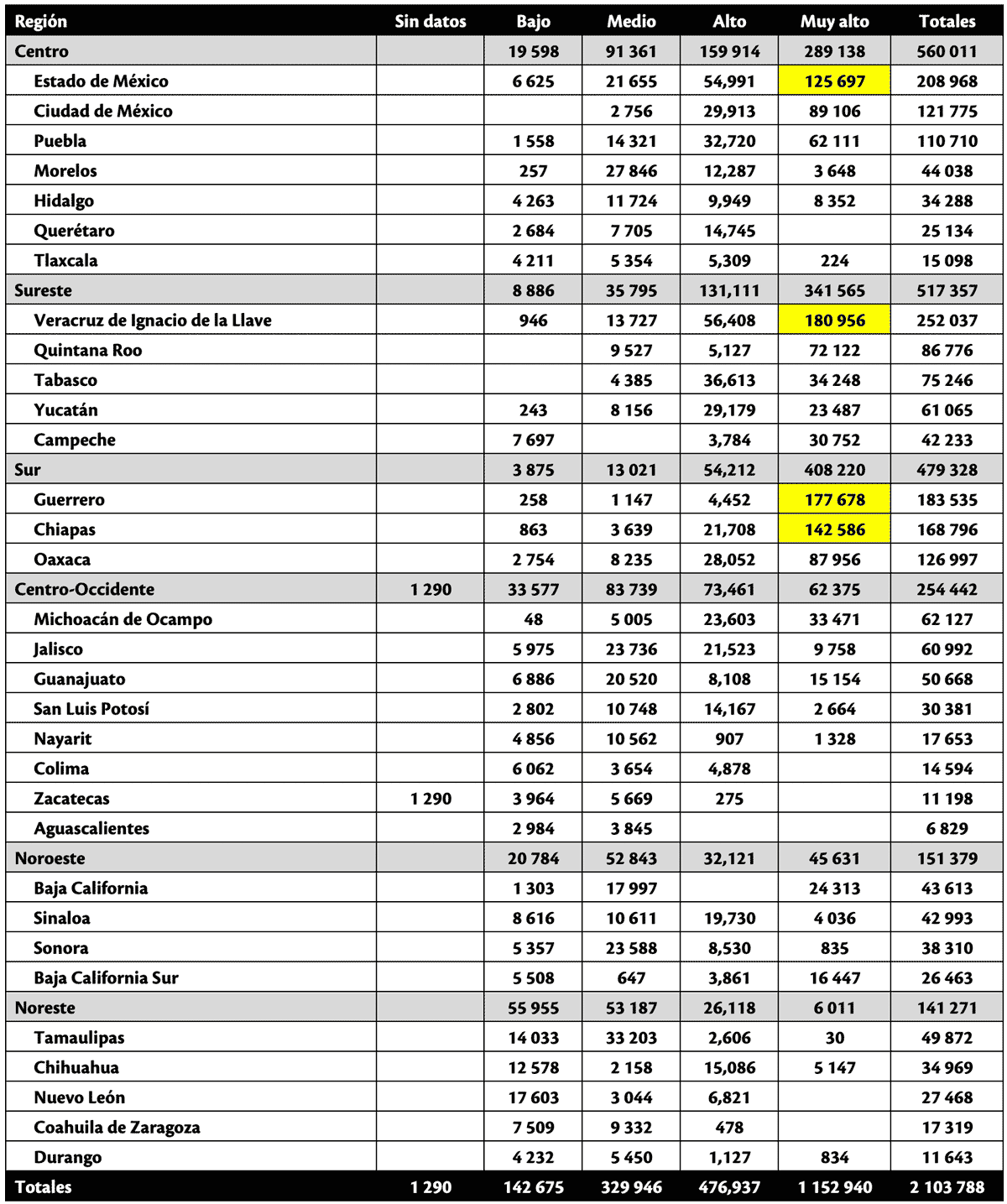 | Región | Sin datos | Bajo | Medio | Alto | Muy alto | Totales |
|---|---|---|---|---|---|---|
| Centro | | 19 598 | 91 361 | 159 914 | 289 138 | 560 011 |
| Estado de México | | 6 625 | 21 655 | 54,991 | 125 697 | 208 968 |
| Ciudad de México | | | 2 756 | 29,913 | 89 106 | 121 775 |
| Puebla | | 1 558 | 14 321 | 32,720 | 62 111 | 110 710 |
| Morelos | | 257 | 27 846 | 12,287 | 3 648 | 44 038 |
| Hidalgo | | 4 263 | 11 724 | 9,949 | 8 352 | 34 288 |
| Querétaro | | 2 684 | 7 705 | 14,745 | | 25 134 |
| Tlaxcala | | 4 211 | 5 354 | 5,309 | 224 | 15 098 |
| Sureste | | 8 886 | 35 795 | 131,111 | 341 565 | 517 357 |
| Veracruz de Ignacio de la Llave | | 946 | 13 727 | 56,408 | 180 956 | 252 037 |
| Quintana Roo | | | 9 527 | 5,127 | 72 122 | 86 776 |
| Tabasco | | | 4 385 | 36,613 | 34 248 | 75 246 |
| Yucatán | | 243 | 8 156 | 29,179 | 23 487 | 61 065 |
| Campeche | | 7 697 | | 3,784 | 30 752 | 42 233 |
| Sur | | 3 875 | 13 021 | 54,212 | 408 220 | 479 328 |
| Guerrero | | 258 | 1 147 | 4,452 | 177 678 | 183 535 |
| Chiapas | | 863 | 3 639 | 21,708 | 142 586 | 168 796 |
| Oaxaca | | 2 754 | 8 235 | 28,052 | 87 956 | 126 997 |
| Centro-Occidente | 1 290 | 33 577 | 83 739 | 73,461 | 62 375 | 254 442 |
| Michoacán de Ocampo | | 48 | 5 005 | 23,603 | 33 471 | 62 127 |
| Jalisco | | 5 975 | 23 736 | 21,523 | 9 758 | 60 992 |
| Guanajuato | | 6 886 | 20 520 | 8,108 | 15 154 | 50 668 |
| San Luis Potosí | | 2 802 | 10 748 | 14,167 | 2 664 | 30 381 |
| Nayarit | | 4 856 | 10 562 | 907 | 1 328 | 17 653 |
| Colima | | 6 062 | 3 654 | 4,878 | | 14 594 |
| Zacatecas | 1 290 | 3 964 | 5 669 | 275 | | 11 198 |
| Aguascalientes | | 2 984 | 3 845 | | | 6 829 |
| Noroeste | | 20 784 | 52 843 | 32,121 | 45 631 | 151 379 |
| Baja California | | 1 303 | 17 997 | | 24 313 | 43 613 |
| Sinaloa | | 8 616 | 10 611 | 19,730 | 4 036 | 42 993 |
| Sonora | | 5 357 | 23 588 | 8,530 | 835 | 38 310 |
| Baja California Sur | | 5 508 | 647 | 3,861 | 16 447 | 26 463 |
| Noreste | | 55 955 | 53 187 | 26,118 | 6 011 | 141 271 |
| Tamaulipas | | 14 033 | 33 203 | 2,606 | 30 | 49 872 |
| Chihuahua | | 12 578 | 2 158 | 15,086 | 5 147 | 34 969 |
| Nuevo León | | 17 603 | 3 044 | 6,821 | | 27 468 |
| Coahuila de Zaragoza | | 7 509 | 9 332 | 478 | | 17 319 |
| Durango | | 4 232 | 5 450 | 1,127 | 834 | 11 643 |
| Totales | 1 290 | 142 675 | 329 946 | 476,937 | 1 152 940 | 2 103 788 |